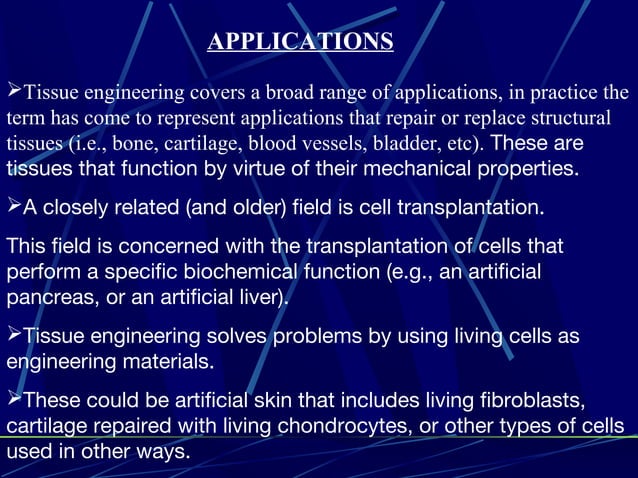 APPLICATIONS

➢Tissue engineering covers a broad range of applications, in practice the term has come to represent applications that repair or replace structural tissues (i.e., bone, cartilage, blood vessels, bladder, etc). These are tissues that function by virtue of their mechanical properties.

➢A closely related (and older) field is cell transplantation.

This field is concerned with the transplantation of cells that perform a specific biochemical function (e.g., an artificial pancreas, or an artificial liver).

➢Tissue engineering solves problems by using living cells as engineering materials.

➢These could be artificial skin that includes living fibroblasts, cartilage repaired with living chondrocytes, or other types of cells used in other ways.